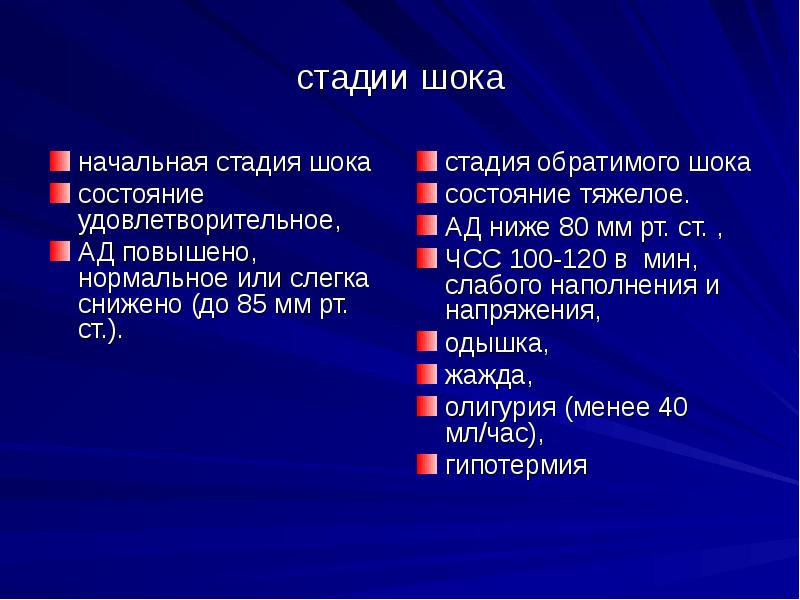 стадии шока

начальная стадия шока
состояние удовлетворительное,
АД повышено, нормальное или слегка снижено (до 85 мм рт. ст.).

стадия обратимого шока
состояние тяжелое.
АД ниже 80 мм рт. ст. ,
ЧСС 100-120 в мин, слабого наполнения и напряжения,
одышка,
жажда,
олигурия (менее 40 мл/час),
гипотермия